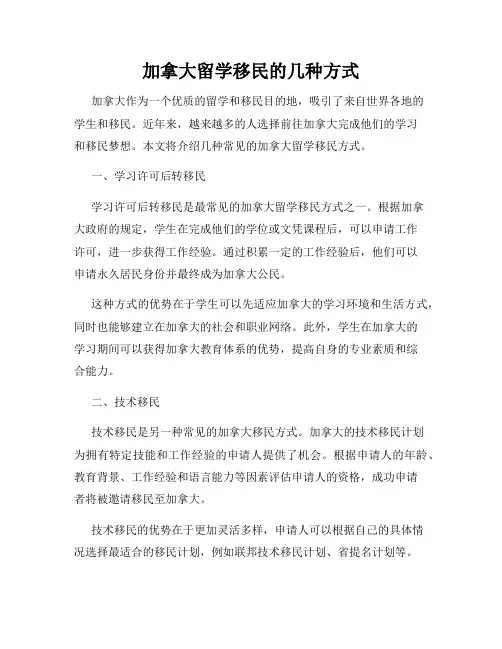 加拿大留学移民的几种方式

加拿大作为一个优质的留学和移民目的地，吸引了来自世界各地的学生和移民。近年来，越来越多的人选择前往加拿大完成他们的学习和移民梦想。本文将介绍几种常见的加拿大留学移民方式。

一、学习许可后转移民

学习许可后转移民是最常见的加拿大留学移民方式之一。根据加拿大政府的规定，学生在完成他们的学位或文凭课程后，可以申请工作许可，进一步获得工作经验。通过积累一定的工作经验后，他们可以申请永久居民身份并最终成为加拿大公民。

这种方式的优势在于学生可以先适应加拿大的学习环境和生活方式，同时也能够建立在加拿大的社会和职业网络。此外，学生在加拿大的学习期间可以获得加拿大教育体系的优势，提高自身的专业素质和综合能力。

二、技术移民

技术移民是另一种常见的加拿大移民方式。加拿大的技术移民计划为拥有特定技能和工作经验的申请人提供了机会。根据申请人的年龄、教育背景、工作经验和语言能力等因素评估申请人的资格，成功申请者将被邀请移民至加拿大。

技术移民的优势在于更加灵活多样，申请人可以根据自己的具体情况选择最适合的移民计划，例如联邦技术移民计划、省提名计划等。